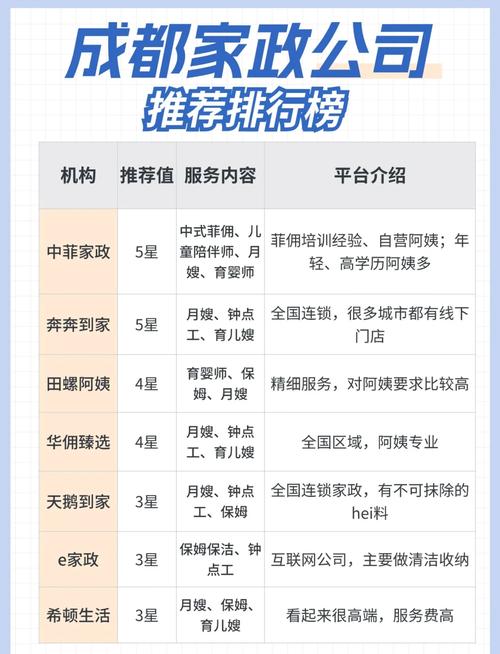 成都家政公司
推荐排行榜

| 机构 | 推荐值 | 服务内容 | 平台介绍 |
|---|---|---|---|
| 中菲家政 | 5星 | 中式菲佣、儿童陪伴师、月嫂、育婴师 | 菲佣培训经验、自营阿姨；年轻、高学历阿姨多 |
| 奔奔到家 | 5星 | 月嫂、钟点工、育儿嫂 | 全国连锁，很多城市都有线下门店 |
| 田螺阿姨 | 4星 | 育婴师、保姆、月嫂 | 精细服务，对阿姨要求比较高 |
| 华佣臻选 | 4星 | 月嫂、钟点工、育儿嫂 | 全国区域，阿姨专业 |
| 天鹅到家 | 3星 | 月嫂、钟点工、保姆 | 全国连锁家政，有不可抹除的hei料 |
| e家政 | 3星 | 保姆保洁、钟点工 | 互联网公司，主要做清洁收纳 |
| 希顿生活 | 3星 | 月嫂、保姆、育儿嫂 | 看起来很高端，服务费高 |